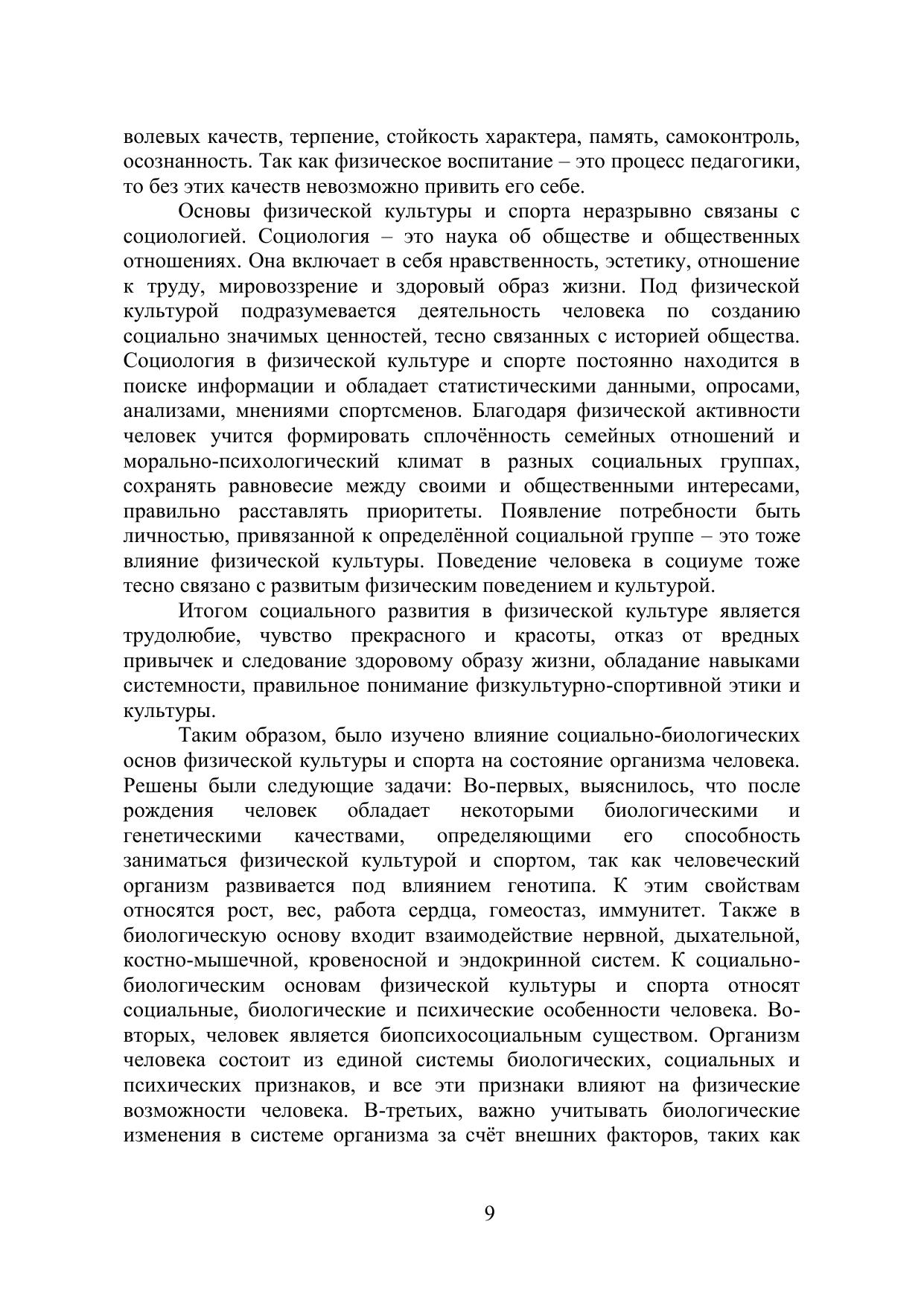 волевых качеств, терпение, стойкость характера, память, самоконтроль, осознанность. Так как физическое воспитание – это процесс педагогики, то без этих качеств невозможно привить его себе.

Основы физической культуры и спорта неразрывно связаны с социологией. Социология – это наука об обществе и общественных отношениях. Она включает в себя нравственность, эстетику, отношение к труду, мировоззрение и здоровый образ жизни. Под физической культурой подразумевается деятельность человека по созданию социально значимых ценностей, тесно связанных с историей общества. Социология в физической культуре и спорте постоянно находится в поиске информации и обладает статистическими данными, опросами, анализами, мнениями спортсменов. Благодаря физической активности человек учится формировать сплочённость семейных отношений и морально-психологический климат в разных социальных группах, сохранять равновесие между своими и общественными интересами, правильно расставлять приоритеты. Появление потребности быть личностью, привязанной к определённой социальной группе – это тоже влияние физической культуры. Поведение человека в социуме тоже тесно связано с развитым физическим поведением и культурой.

Итогом социального развития в физической культуре является трудолюбие, чувство прекрасного и красоты, отказ от вредных привычек и следование здоровому образу жизни, обладание навыками системности, правильное понимание физкультурно-спортивной этики и культуры.

Таким образом, было изучено влияние социально-биологических основ физической культуры и спорта на состояние организма человека. Решены были следующие задачи: Во-первых, выяснилось, что после рождения человек обладает некоторыми биологическими и генетическими качествами, определяющими его способность заниматься физической культурой и спортом, так как человеческий организм развивается под влиянием генотипа. К этим свойствам относятся рост, вес, работа сердца, гомеостаз, иммунитет. Также в биологическую основу входит взаимодействие нервной, дыхательной, костно-мышечной, кровеносной и эндокринной систем. К социально-биологическим основам физической культуры и спорта относят социальные, биологические и психические особенности человека. Во-вторых, человек является биопсихосоциальным существом. Организм человека состоит из единой системы биологических, социальных и психических признаков, и все эти признаки влияют на физические возможности человека. В-третьих, важно учитывать биологические изменения в системе организма за счёт внешних факторов, таких как

9